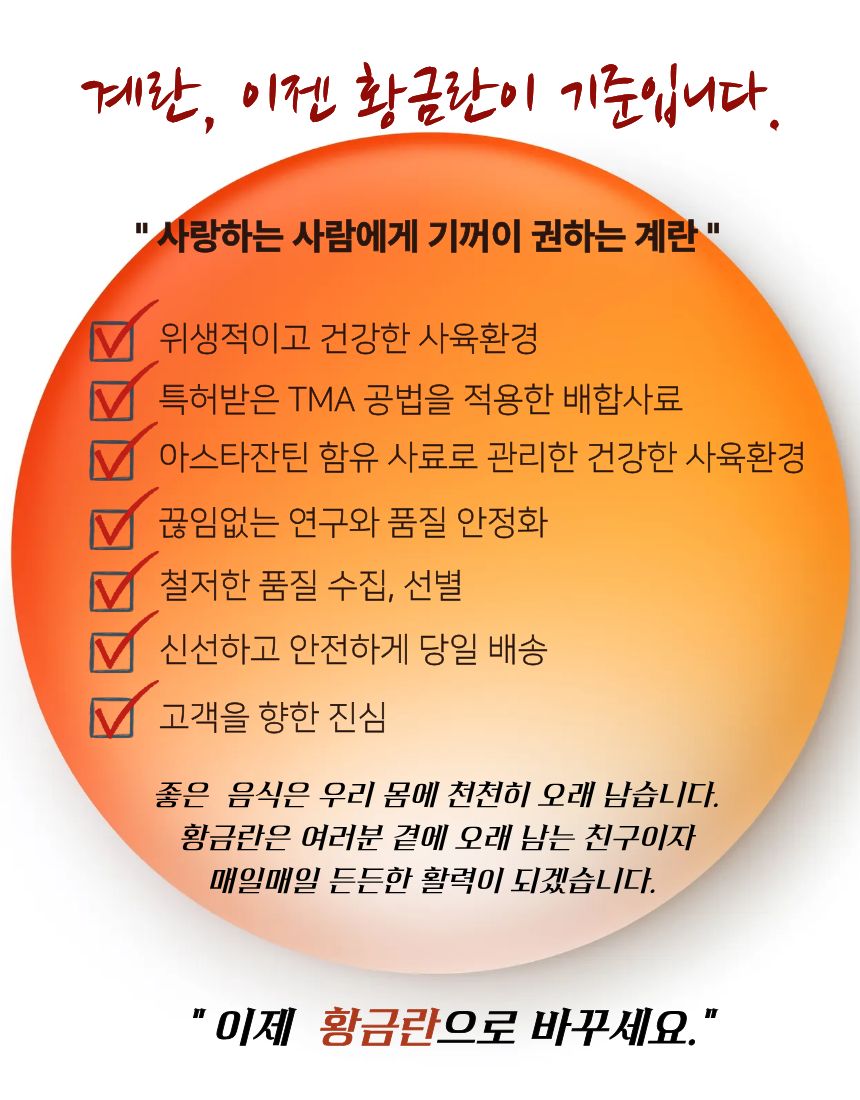 계란, 이젠 황금란이 기준입니다.

" 사랑하는 사람에게 기꺼이 권하는 계란 "

☑ 위생적이고 건강한 사육환경
☑ 특허받은 TMA 공법을 적용한 배합사료
☑ 아스타잔틴 함유 사료로 관리한 건강한 사육환경
☑ 끊임없는 연구와 품질 안정화
☑ 철저한 품질 수집, 선별
☑ 신선하고 안전하게 당일 배송
☑ 고객을 향한 진심

좋은 음식은 우리 몸에 천천히 오래 남습니다. 황금란은 여러분 곁에 오래 남는 친구이자 매일매일 든든한 활력이 되겠습니다.

" 이제 황금란으로 바꾸세요."